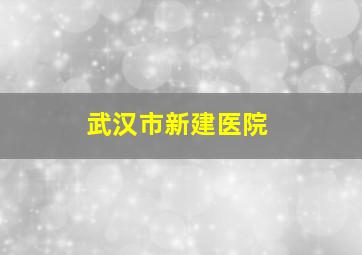 武汉市新建医院